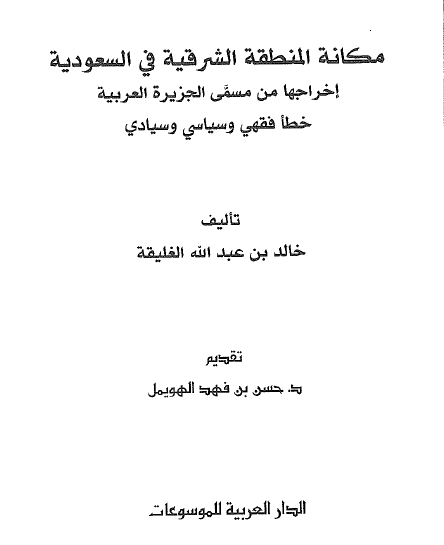 مكانة المنطقة الشرقية في السعودية
إخراجها من مسمّى الجزيرة العربية
خطأ فقهي وسياسي وسيادي

تأليف
خالد بن عبد الله الغليقة

تقديم
د. حسن بن فهد الهويمل

الدار العربية للموسوعات